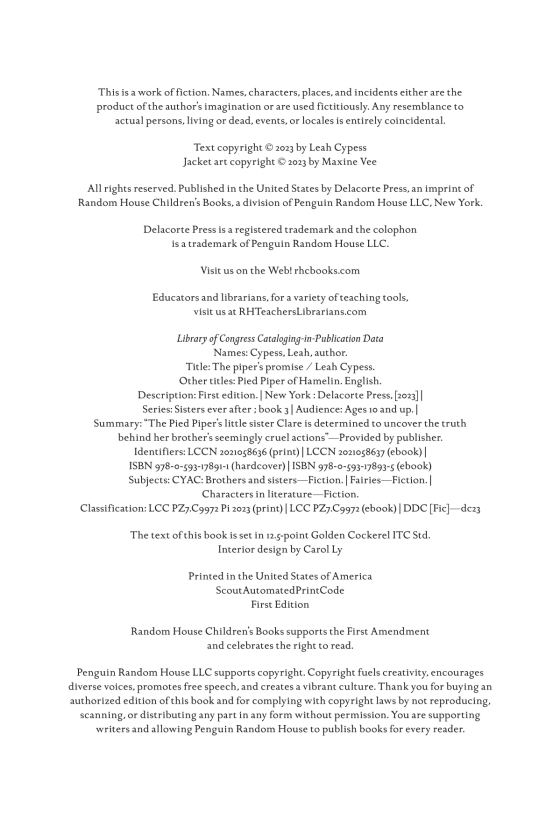 This is a work of fiction. Names, characters, places, and incidents either are the product of the author's imagination or are used fictitiously. Any resemblance to actual persons, living or dead, events, or locales is entirely coincidental.

Text copyright © 2023 by Leah Cypess
Jacket art copyright © 2023 by Maxine Vee

All rights reserved. Published in the United States by Delacorte Press, an imprint of Random House Children's Books, a division of Penguin Random House LLC, New York.

Delacorte Press is a registered trademark and the colophon is a trademark of Penguin Random House LLC.

Visit us on the Web! rhcbooks.com

Educators and librarians, for a variety of teaching tools, visit us at RHTeachersLibrarians.com

Library of Congress Cataloging-in-Publication Data
Names: Cypess, Leah, author.
Title: The piper's promise / Leah Cypess.
Other titles: Pied Piper of Hamelin. English.
Description: First edition. | New York : Delacorte Press, [2023] |
Series: Sisters ever after ; book 3 | Audience: Ages 10 and up. |
Summary: "The Pied Piper's little sister Clare is determined to uncover the truth behind her brother's seemingly cruel actions"—Provided by publisher.
Identifiers: LCCN 2021058636 (print) | LCCN 2021058637 (ebook) |
ISBN 978-0-593-17891-1 (hardcover) | ISBN 978-0-593-17893-5 (ebook)
Subjects: CYAC: Brothers and sisters—Fiction. | Fairies—Fiction. |
Characters in literature—Fiction.
Classification: LCC PZ7.C9972 Pi 2023 (print) | LCC PZ7.C9972 (ebook) | DDC [Fic]—dc23

The text of this book is set in 12.5-point Golden Cockerel ITC Std.
Interior design by Carol Ly

Printed in the United States of America
ScoutAutomatedPrintCode
First Edition

Random House Children's Books supports the First Amendment and celebrates the right to read.

Penguin Random House LLC supports copyright. Copyright fuels creativity, encourages diverse voices, promotes free speech, and creates a vibrant culture. Thank you for buying an authorized edition of this book and for complying with copyright laws by not reproducing, scanning, or distributing any part in any form without permission. You are supporting writers and allowing Penguin Random House to publish books for every reader.